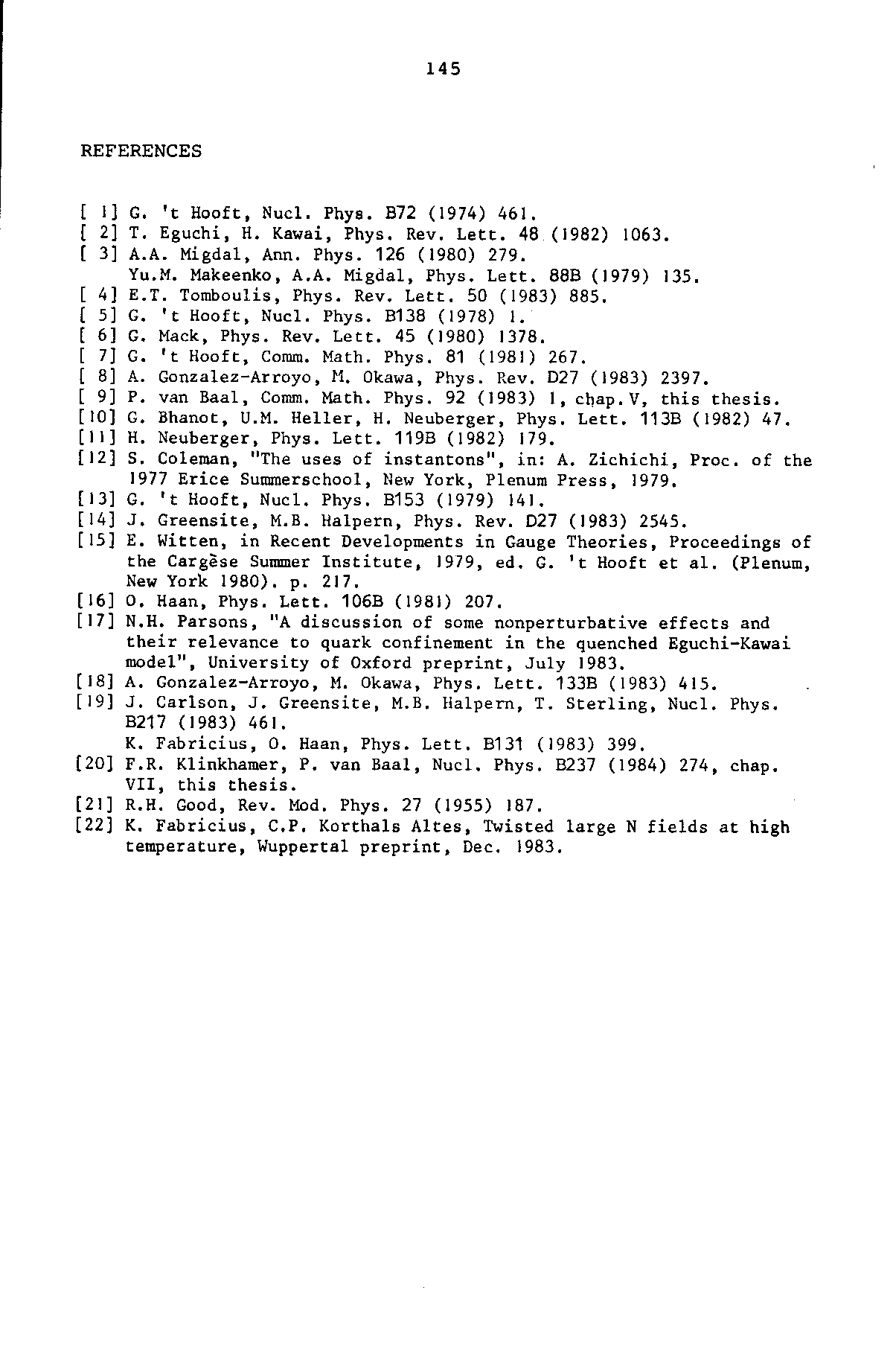 145

REFERENCES

[ 1] G. 't Hooft, Nucl. Phys. B72 (1974) 461.
[ 2] T. Eguchi, H. Kawai, Phys. Rev. Lett. 48 (1982) 1063.
[ 3] A.A. Migdal, Ann. Phys. 126 (1980) 279.
Yu.M. Makeenko, A.A. Migdal, Phys. Lett. 88B (1979) 135.
[ 4] E.T. Tomboulis, Phys. Rev. Lett. 50 (1983) 885.
[ 5] G. 't Hooft, Nucl. Phys. B138 (1978) 1.
[ 6] G. Mack, Phys. Rev. Lett. 45 (1980) 1378.
[ 7] G. 't Hooft, Comm. Math. Phys. 81 (1981) 267.
[ 8] A. Gonzalez-Arroyo, M. Okawa, Phys. Rev. D27 (1983) 2397.
[ 9] P. van Baal, Comm. Math. Phys. 92 (1983) 1, chap.V, this thesis.
[10] G. Bhanot, U.M. Heller, H. Neuberger, Phys. Lett. 113B (1982) 47.
[11] H. Neuberger, Phys. Lett. 119B (1982) 179.
[12] S. Coleman, "The uses of instantons", in: A. Zichichi, Proc. of the 1977 Erice Summerschool, New York, Plenum Press, 1979.
[13] G. 't Hooft, Nucl. Phys. B153 (1979) 141.
[14] J. Greensite, M.B. Halpern, Phys. Rev. D27 (1983) 2545.
[15] E. Witten, in Recent Developments in Gauge Theories, Proceedings of the Cargèse Summer Institute, 1979, ed. G. 't Hooft et al. (Plenum, New York 1980). p. 217.
[16] O. Haan, Phys. Lett. 106B (1981) 207.
[17] N.H. Parsons, "A discussion of some nonperturbative effects and their relevance to quark confinement in the quenched Eguchi-Kawai model", University of Oxford preprint, July 1983.
[18] A. Gonzalez-Arroyo, M. Okawa, Phys. Lett. 133B (1983) 415.
[19] J. Carlson, J. Greensite, M.B. Halpern, T. Sterling, Nucl. Phys. B217 (1983) 461.
K. Fabricius, O. Haan, Phys. Lett. B131 (1983) 399.
[20] F.R. Klinkhamer, P. van Baal, Nucl. Phys. B237 (1984) 274, chap. VII, this thesis.
[21] R.H. Good, Rev. Mod. Phys. 27 (1955) 187.
[22] K. Fabricius, C.P. Korthals Altes, Twisted large N fields at high temperature, Wuppertal preprint, Dec. 1983.